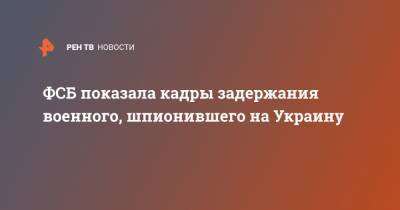 РЕН ТВ НОВОСТИ

ФСБ показала кадры задержания военного, шпионившего на Украину